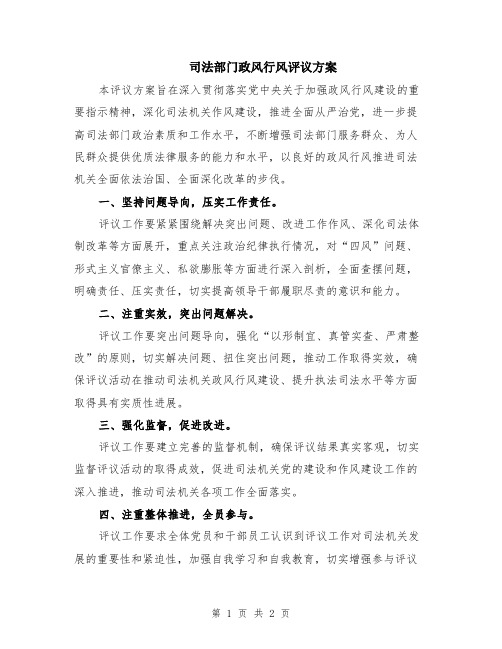 司法部门政风行风评议方案

本评议方案旨在深入贯彻落实党中央关于加强政风行风建设的重要指示精神，深化司法机关作风建设，推进全面从严治党，进一步提高司法部门政治素质和工作水平，不断增强司法部门服务群众、为人民群众提供优质法律服务的能力和水平，以良好的政风行风推进司法机关全面依法治国、全面深化改革的步伐。

一、坚持问题导向，压实工作责任。

评议工作要紧紧围绕解决突出问题、改进工作作风、深化司法体制改革等方面展开，重点关注政治纪律执行情况，对“四风”问题、形式主义官僚主义、私欲膨胀等方面进行深入剖析，全面查摆问题，明确责任、压实责任，切实提高领导干部履职尽责的意识和能力。

二、注重实效，突出问题解决。

评议工作要突出问题导向，强化“以形制宜、真管实查、严肃整改”的原则，切实解决问题、扭住突出问题，推动工作取得实效，确保评议活动在推动司法机关政风行风建设、提升执法司法水平等方面取得具有实质性进展。

三、强化监督，促进改进。

评议工作要建立完善的监督机制，确保评议结果真实客观，切实监督评议活动的取得成效，促进司法机关党的建设和作风建设工作的深入推进，推动司法机关各项工作全面落实。

四、注重整体推进，全员参与。

评议工作要求全体党员和干部员工认识到评议工作对司法机关发展的重要性和紧迫性，加强自我学习和自我教育，切实增强参与评议

第 1 页 共 2 页